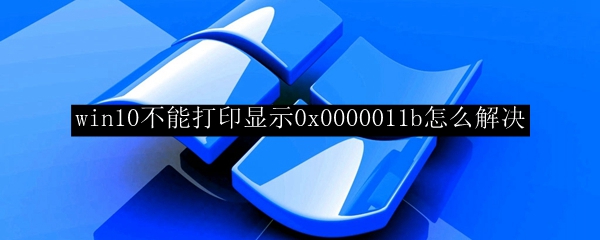 win10不能打印显示0x0000011b怎么解决